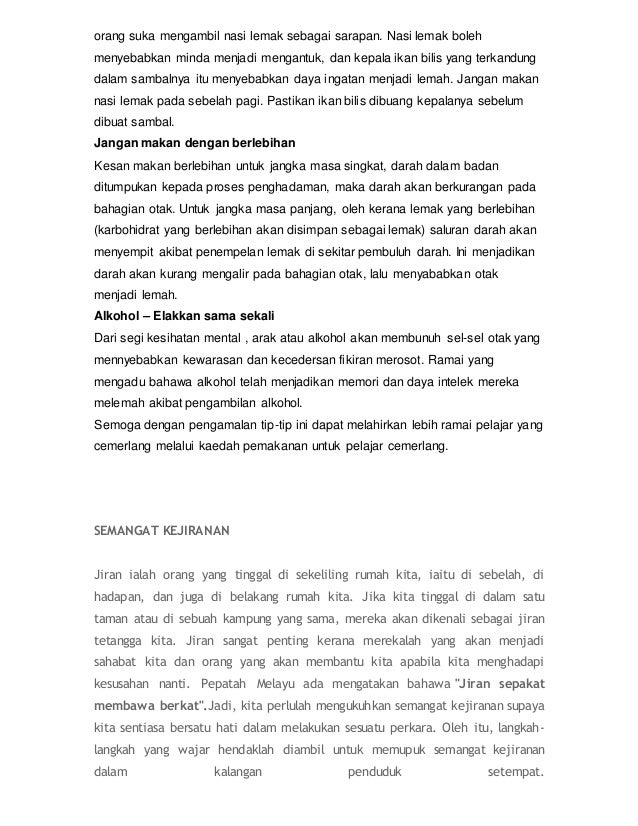 orang suka mengambil nasi lemak sebagai sarapan. Nasi lemak boleh menyebabkan minda menjadi mengantuk, dan kepala ikan bilis yang terkandung dalam sambalnya itu menyebabkan daya ingatan menjadi lemah. Jangan makan nasi lemak pada sebelah pagi. Pastikan ikan bilis dibuang kepalanya sebelum dibuat sambal.

Jangan makan dengan berlebihan

Kesan makan berlebihan untuk jangka masa singkat, darah dalam badan ditumpukan kepada proses penghadaman, maka darah akan berkurangan pada bahagian otak. Untuk jangka masa panjang, oleh kerana lemak yang berlebihan (karbohidrat yang berlebihan akan disimpan sebagai lemak) saluran darah akan menyempit akibat penempelan lemak di sekitar pembuluh darah. Ini menjadikan darah akan kurang mengalir pada bahagian otak, lalu menyababkan otak menjadi lemah.

Alkohol – Elakkan sama sekali

Dari segi kesihatan mental , arak atau alkohol akan membunuh sel-sel otak yang mennyebabkan kewarasan dan kecedersan fikiran merosot. Ramai yang mengadu bahawa alkohol telah menjadikan memori dan daya intelek mereka melemah akibat pengambilan alkohol.

Semoga dengan pengamalan tip-tip ini dapat melahirkan lebih ramai pelajar yang cemerlang melalui kaedah pemakanan untuk pelajar cemerlang.

SEMANGAT KEJIRANAN

Jiran ialah orang yang tinggal di sekeliling rumah kita, iaitu di sebelah, di hadapan, dan juga di belakang rumah kita. Jika kita tinggal di dalam satu taman atau di sebuah kampung yang sama, mereka akan dikenali sebagai jiran tetangga kita. Jiran sangat penting kerana merekalah yang akan menjadi sahabat kita dan orang yang akan membantu kita apabila kita menghadapi kesusahan nanti. Pepatah Melayu ada mengatakan bahawa "Jiran sepakat membawa berkat".Jadi, kita perlulah mengukuhkan semangat kejiranan supaya kita sentiasa bersatu hati dalam melakukan sesuatu perkara. Oleh itu, langkah-langkah yang wajar hendaklah diambil untuk memupuk semangat kejiranan dalam kalangan penduduk setempat.